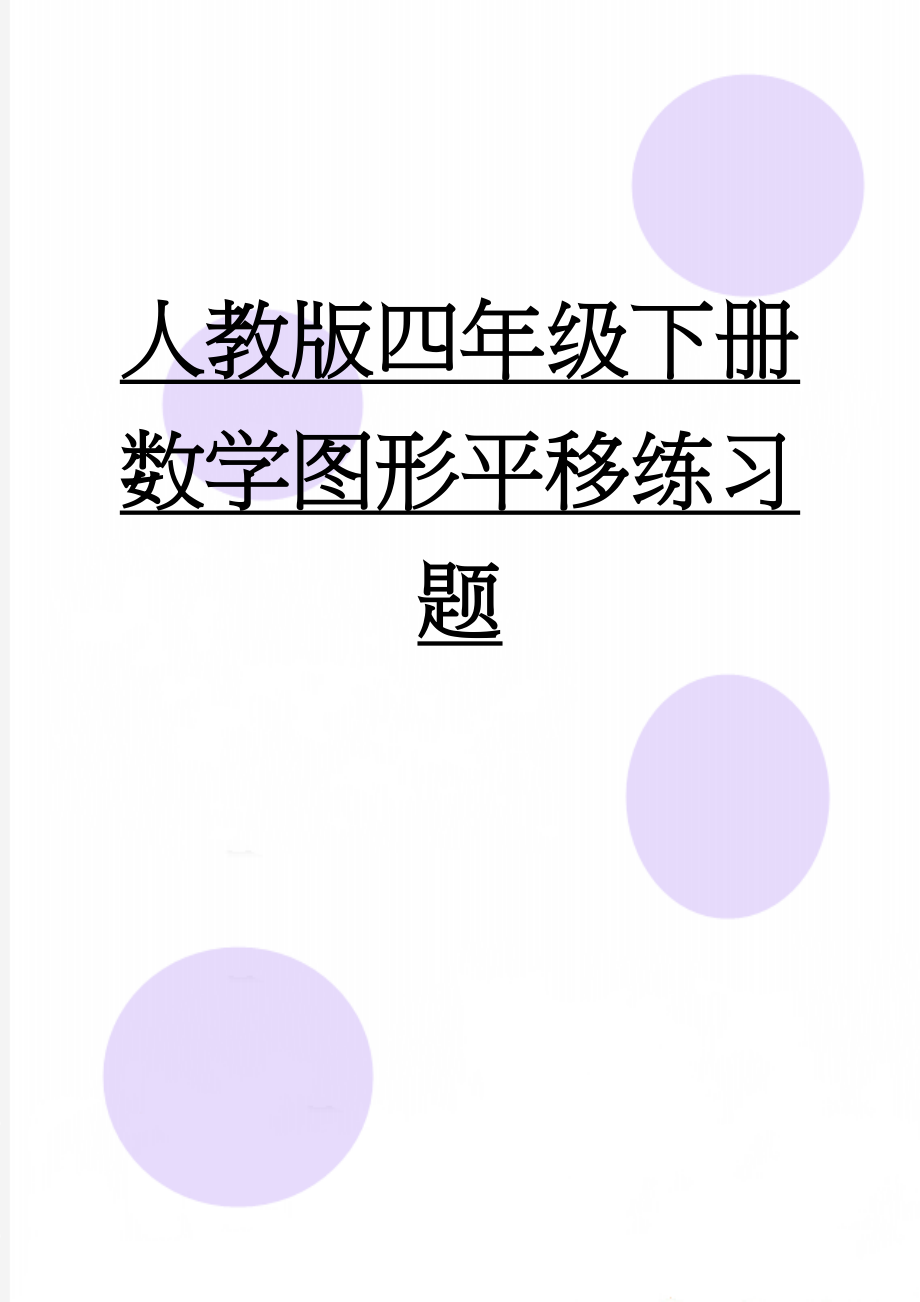 人教版四年级下册数学图形平移练习题